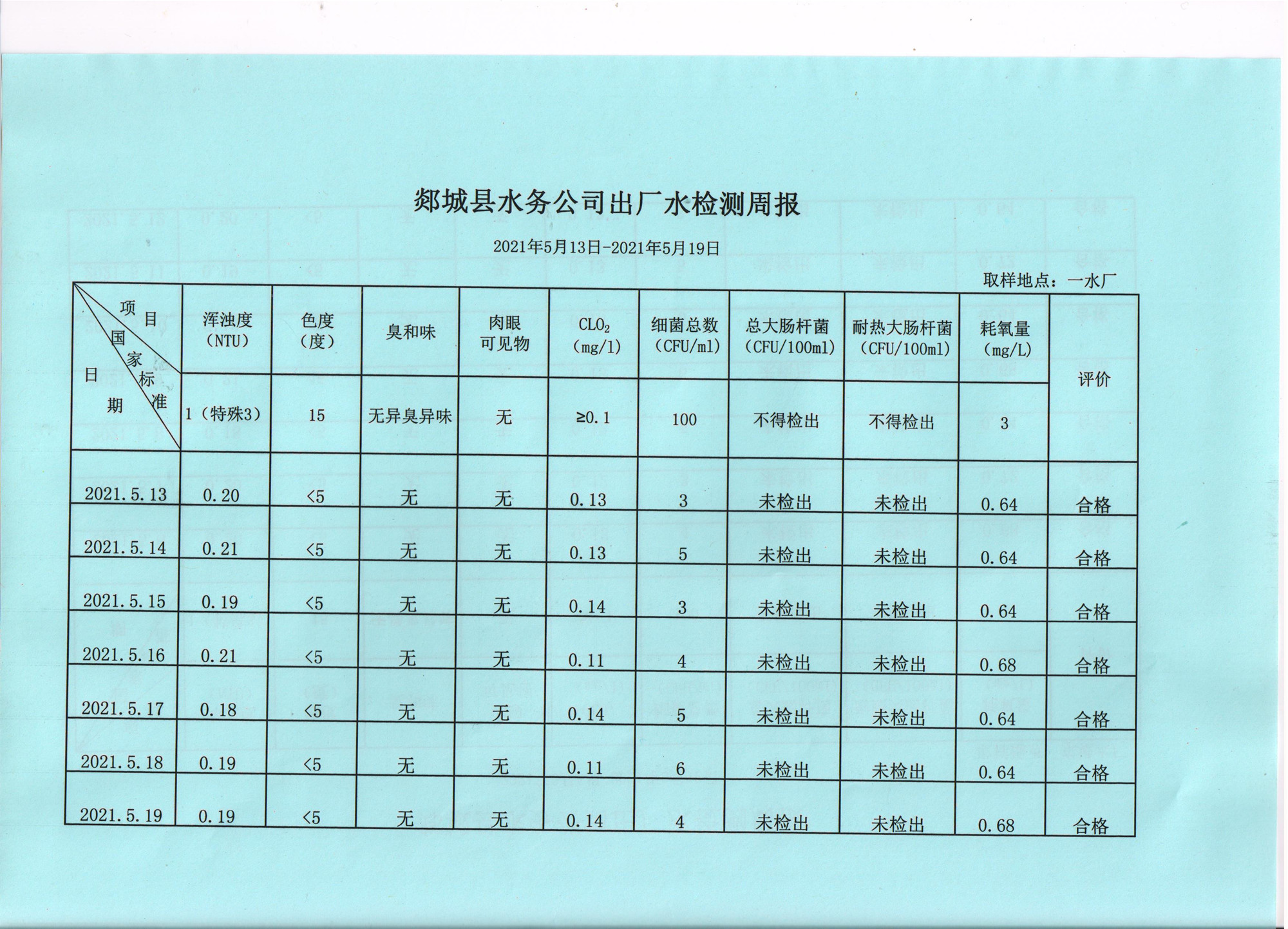 郯城县水务公司出厂水检测周报

2021年5月13日-2021年5月19日

取样地点：一水厂

| 项目 国家标准 日期 | 浑浊度（NTU） | 色度（度） | 臭和味 | 肉眼可见物 | $CLO_2$（mg/l） | 细菌总数（CFU/ml） | 总大肠杆菌（CFU/100ml） | 耐热大肠杆菌（CFU/100ml） | 耗氧量（mg/L） | 评价 |
|---|---|---|---|---|---|---|---|---|---|---|
| | 1（特殊3） | 15 | 无异臭异味 | 无 | ≥0.1 | 100 | 不得检出 | 不得检出 | 3 | |
| 2021.5.13 | 0.20 | <5 | 无 | 无 | 0.13 | 3 | 未检出 | 未检出 | 0.64 | 合格 |
| 2021.5.14 | 0.21 | <5 | 无 | 无 | 0.13 | 5 | 未检出 | 未检出 | 0.64 | 合格 |
| 2021.5.15 | 0.19 | <5 | 无 | 无 | 0.14 | 3 | 未检出 | 未检出 | 0.64 | 合格 |
| 2021.5.16 | 0.21 | <5 | 无 | 无 | 0.11 | 4 | 未检出 | 未检出 | 0.68 | 合格 |
| 2021.5.17 | 0.18 | <5 | 无 | 无 | 0.14 | 5 | 未检出 | 未检出 | 0.64 | 合格 |
| 2021.5.18 | 0.19 | <5 | 无 | 无 | 0.11 | 6 | 未检出 | 未检出 | 0.64 | 合格 |
| 2021.5.19 | 0.19 | <5 | 无 | 无 | 0.14 | 4 | 未检出 | 未检出 | 0.68 | 合格 |